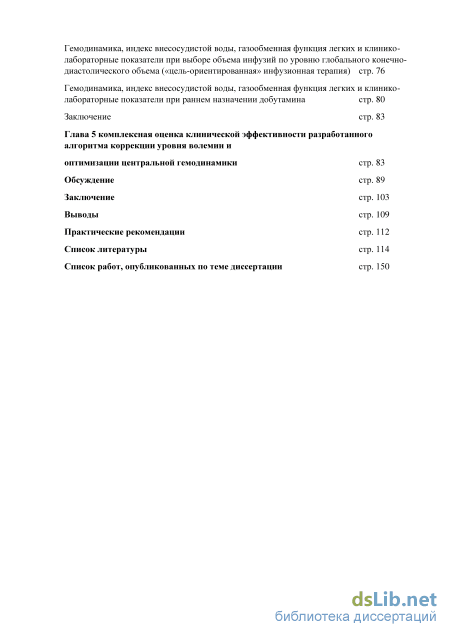 Гемодинамика, индекс внесосудистой воды, газообменная функция легких и клинико-лабораторные показатели при выборе объема инфузий по уровню глобального конечно-диастолического объема («цель-ориентированная» инфузионная терапия) стр. 76

Гемодинамика, индекс внесосудистой воды, газообменная функция легких и клинико-лабораторные показатели при раннем назначении добутамина стр. 80

Заключение стр. 83

Глава 5 комплексная оценка клинической эффективности разработанного алгоритма коррекции уровня волемии и

оптимизации центральной гемодинамики стр. 83

Обсуждение стр. 89

Заключение стр. 103

Выводы стр. 109

Практические рекомендации стр. 112

Список литературы стр. 114

Список работ, опубликованных по теме диссертации стр. 150

dsLib.net
библиотека диссертаций